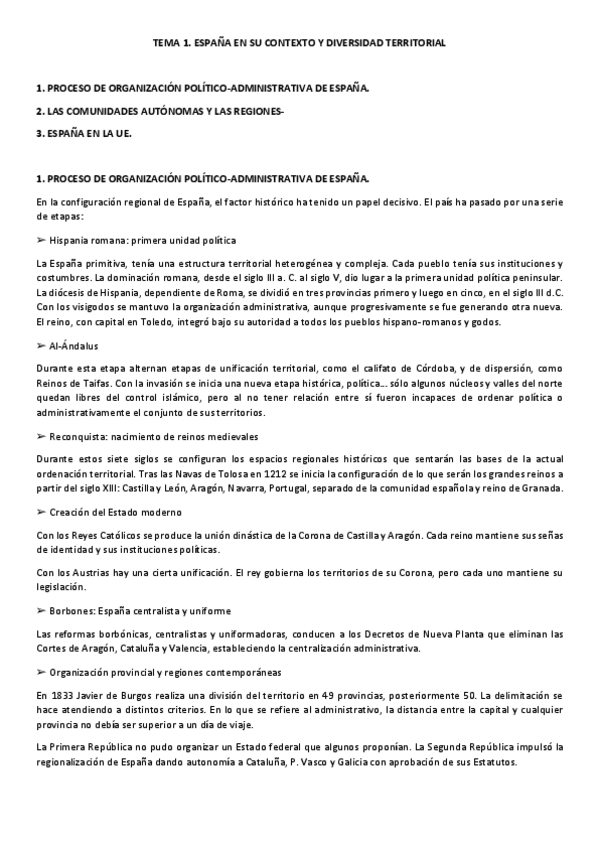 TEMA 1. ESPAÑA EN SU CONTEXTO Y DIVERSIDAD TERRITORIAL

1. PROCESO DE ORGANIZACIÓN POLÍTICO-ADMINISTRATIVA DE ESPAÑA.

2. LAS COMUNIDADES AUTÓNOMAS Y LAS REGIONES-

3. ESPAÑA EN LA UE.

1. PROCESO DE ORGANIZACIÓN POLÍTICO-ADMINISTRATIVA DE ESPAÑA.

En la configuración regional de España, el factor histórico ha tenido un papel decisivo. El país ha pasado por una serie de etapas:

➢ Hispania romana: primera unidad política

La España primitiva, tenía una estructura territorial heterogénea y compleja. Cada pueblo tenía sus instituciones y costumbres. La dominación romana, desde el siglo III a. C. al siglo V, dio lugar a la primera unidad política peninsular. La diócesis de Hispania, dependiente de Roma, se dividió en tres provincias primero y luego en cinco, en el siglo III d.C. Con los visigodos se mantuvo la organización administrativa, aunque progresivamente se fue generando otra nueva. El reino, con capital en Toledo, integró bajo su autoridad a todos los pueblos hispano-romanos y godos.

➢ Al-Ándalus

Durante esta etapa alternan etapas de unificación territorial, como el califato de Córdoba, y de dispersión, como Reinos de Taifas. Con la invasión se inicia una nueva etapa histórica, política... sólo algunos núcleos y valles del norte quedan libres del control islámico, pero al no tener relación entre sí fueron incapaces de ordenar política o administrativamente el conjunto de sus territorios.

➢ Reconquista: nacimiento de reinos medievales

Durante estos siete siglos se configuran los espacios regionales históricos que sentarán las bases de la actual ordenación territorial. Tras las Navas de Tolosa en 1212 se inicia la configuración de lo que serán los grandes reinos a partir del siglo XIII: Castilla y León, Aragón, Navarra, Portugal, separado de la comunidad española y reino de Granada.

➢ Creación del Estado moderno

Con los Reyes Católicos se produce la unión dinástica de la Corona de Castilla y Aragón. Cada reino mantiene sus señas de identidad y sus instituciones políticas.

Con los Austrias hay una cierta unificación. El rey gobierna los territorios de su Corona, pero cada uno mantiene su legislación.

➢ Borbones: España centralista y uniforme

Las reformas borbónicas, centralistas y uniformadoras, conducen a los Decretos de Nueva Planta que eliminan las Cortes de Aragón, Cataluña y Valencia, estableciendo la centralización administrativa.

➢ Organización provincial y regiones contemporáneas

En 1833 Javier de Burgos realiza una división del territorio en 49 provincias, posteriormente 50. La delimitación se hace atendiendo a distintos criterios. En lo que se refiere al administrativo, la distancia entre la capital y cualquier provincia no debía ser superior a un día de viaje.

La Primera República no pudo organizar un Estado federal que algunos proponían. La Segunda República impulsó la regionalización de España dando autonomía a Cataluña, P. Vasco y Galicia con aprobación de sus Estatutos.